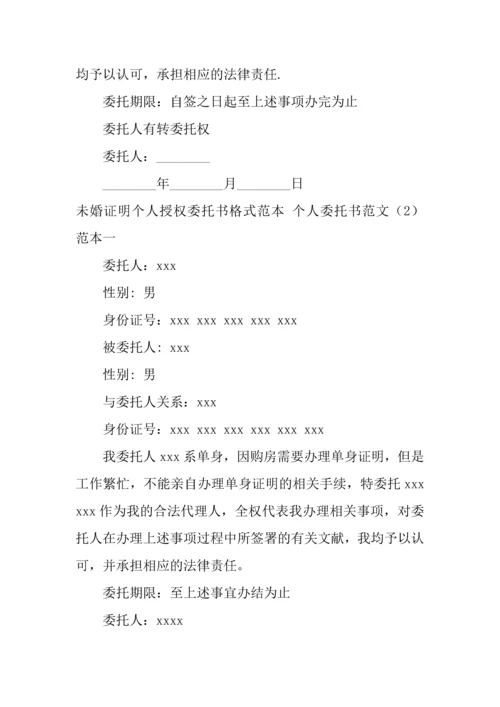 均予以认可，承担相应的法律责任.

委托期限：自签之日起至上述事项办完为止

委托人有转委托权

委托人：________

________年________月________日

未婚证明个人授权委托书格式范本 个人委托书范文（2）

范本一

委托人：xxx

性别：男

身份证号：xxx xxx xxx xxx xxx

被委托人：xxx

性别：男

与委托人关系：xxx

身份证号：xxx xxx xxx xxx xxx xxx

我委托人 xxx 系单身，因购房需要办理单身证明，但是工作繁忙，不能亲自办理单身证明的相关手续，特委托 xxx xxx 作为我的合法代理人，全权代表我办理相关事项，对委托人在办理上述事项过程中所签署的有关文献，我均予以认可，并承担相应的法律责任。

委托期限：至上述事宜办结为止

委托人：xxxx